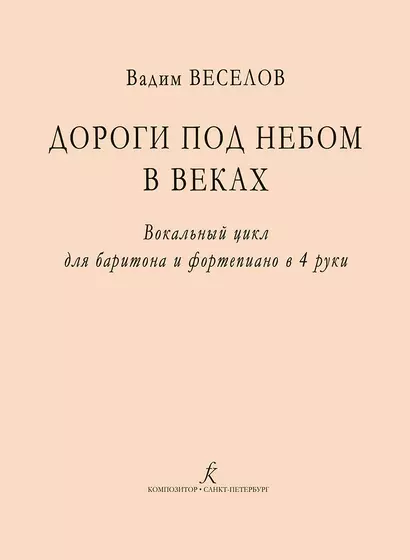 Вадим ВЕСЕЛОВ

ДОРОГИ ПОД НЕБОМ В ВЕКАХ

Вокальный цикл
для баритона и фортепиано в 4 руки

К

КОМПОЗИТОР • САНКТ-ПЕТЕРБУРГ